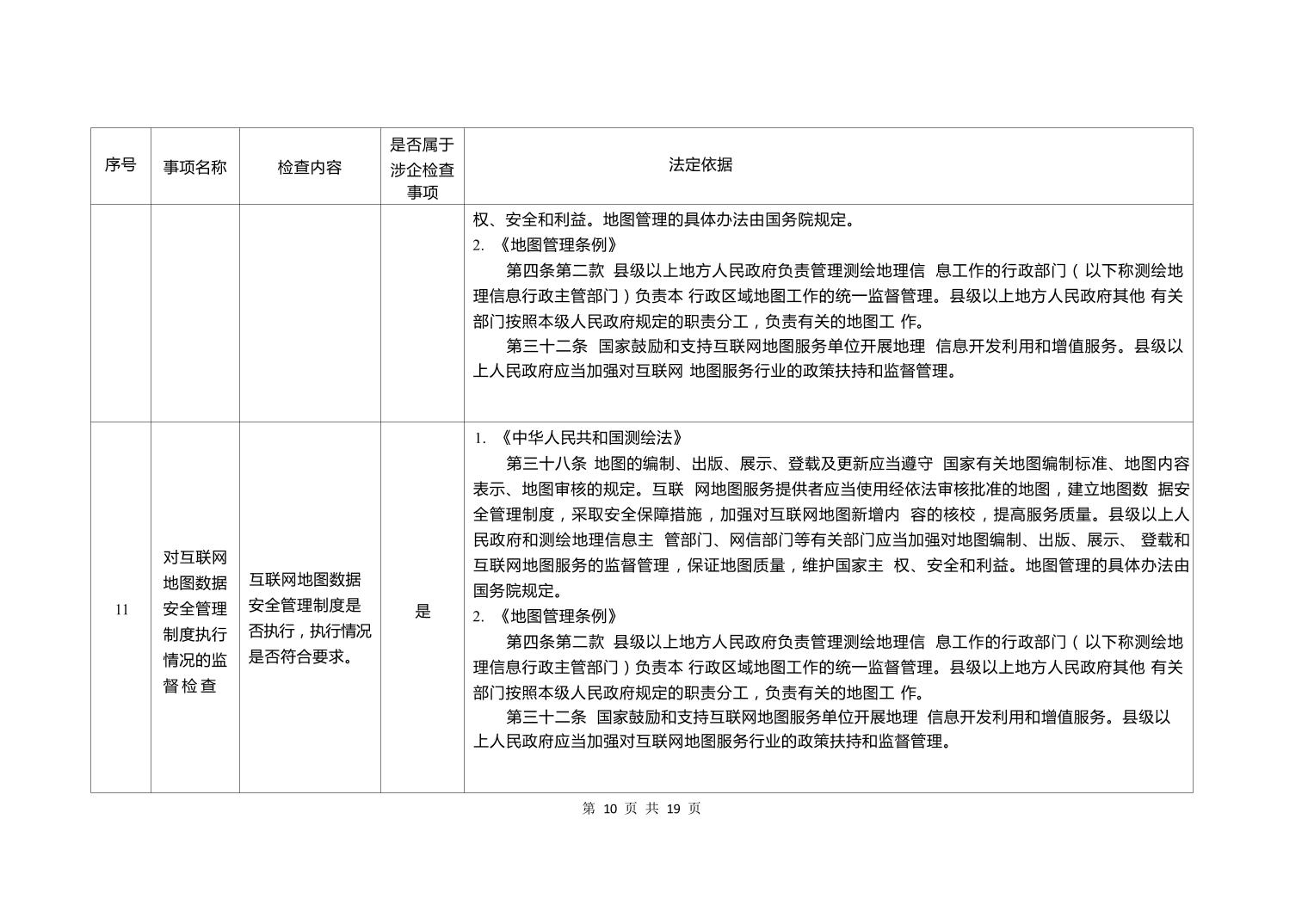 | 序号 | 事项名称 | 检查内容 | 是否属于涉企检查事项 | 法定依据 |
|---|---|---|---|---|
| | | | | 权、安全和利益。地图管理的具体办法由国务院规定。<br>2. 《地图管理条例》<br>第四条第二款 县级以上地方人民政府负责管理测绘地理信 息工作的行政部门（以下称测绘地理信息行政主管部门）负责本 行政区域地图工作的统一监督管理。县级以上地方人民政府其他 有关部门按照本级人民政府规定的职责分工，负责有关的地图工 作。<br>第三十二条 国家鼓励和支持互联网地图服务单位开展地理 信息开发利用和增值服务。县级以上人民政府应当加强对互联网 地图服务行业的政策扶持和监督管理。 |
| 11 | 对互联网地图数据安全管理制度执行情况的监督检查 | 互联网地图数据安全管理制度是否执行，执行情况是否符合要求。 | 是 | 1. 《中华人民共和国测绘法》<br>第三十八条 地图的编制、出版、展示、登载及更新应当遵守 国家有关地图编制标准、地图内容表示、地图审核的规定。互联 网地图服务提供者应当使用经依法审核批准的地图，建立地图数 据安全管理制度，采取安全保障措施，加强对互联网地图新增内 容的核校，提高服务质量。县级以上人民政府和测绘地理信息主 管部门、网信部门等有关部门应当加强对地图编制、出版、展示、 登载和互联网地图服务的监督管理，保证地图质量，维护国家主 权、安全和利益。地图管理的具体办法由国务院规定。<br>2. 《地图管理条例》<br>第四条第二款 县级以上地方人民政府负责管理测绘地理信 息工作的行政部门（以下称测绘地理信息行政主管部门）负责本 行政区域地图工作的统一监督管理。县级以上地方人民政府其他 有关部门按照本级人民政府规定的职责分工，负责有关的地图工 作。<br>第三十二条 国家鼓励和支持互联网地图服务单位开展地理 信息开发利用和增值服务。县级以上人民政府应当加强对互联网地图服务行业的政策扶持和监督管理。 |

第 10 页 共 19 页